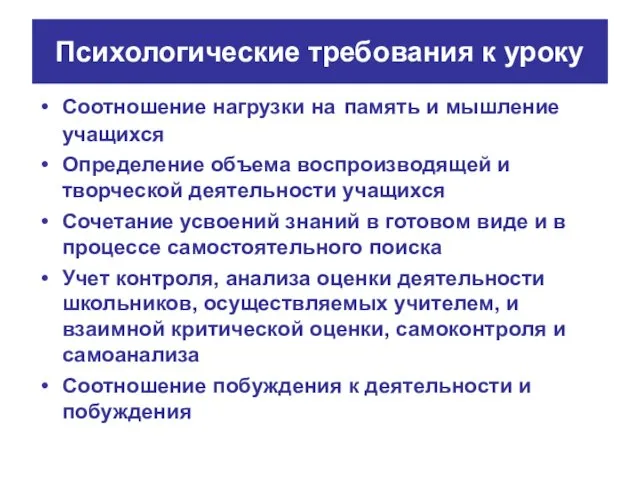 Психологические требования к уроку

• Соотношение нагрузки на память и мышление учащихся
• Определение объема воспроизводящей и творческой деятельности учащихся
• Сочетание усвоений знаний в готовом виде и в процессе самостоятельного поиска
• Учет контроля, анализа оценки деятельности школьников, осуществляемых учителем, и взаимной критической оценки, самоконтроля и самоанализа
• Соотношение побуждения к деятельности и побуждения